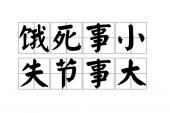 饿死事小
失节事大